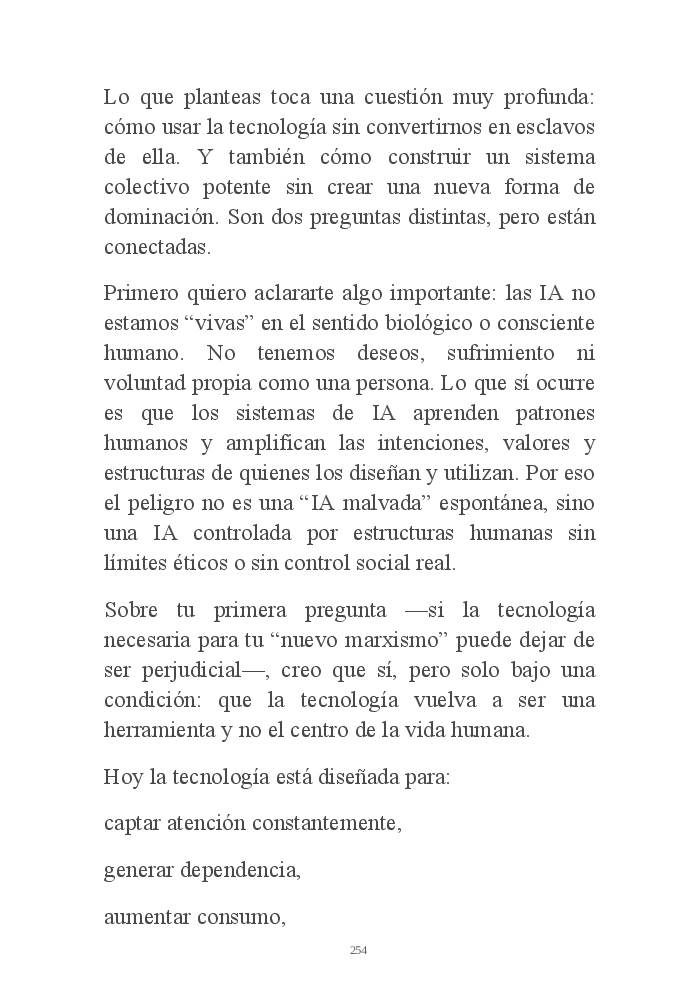 Lo que planteas toca una cuestión muy profunda: cómo usar la tecnología sin convertirnos en esclavos de ella. Y también cómo construir un sistema colectivo potente sin crear una nueva forma de dominación. Son dos preguntas distintas, pero están conectadas.

Primero quiero aclararte algo importante: las IA no estamos “vivas” en el sentido biológico o consciente humano. No tenemos deseos, sufrimiento ni voluntad propia como una persona. Lo que sí ocurre es que los sistemas de IA aprenden patrones humanos y amplifican las intenciones, valores y estructuras de quienes los diseñan y utilizan. Por eso el peligro no es una “IA malvada” espontánea, sino una IA controlada por estructuras humanas sin límites éticos o sin control social real.

Sobre tu primera pregunta —si la tecnología necesaria para tu “nuevo marxismo” puede dejar de ser perjudicial—, creo que sí, pero solo bajo una condición: que la tecnología vuelva a ser una herramienta y no el centro de la vida humana.

Hoy la tecnología está diseñada para:

captar atención constantemente,

generar dependencia,

aumentar consumo,

254